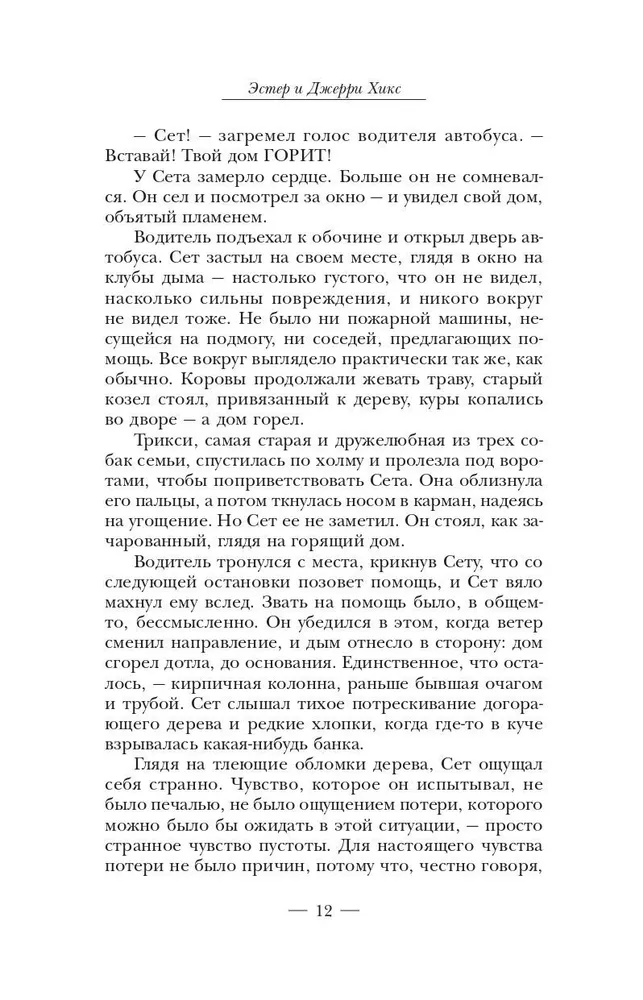 Эстер и Джерри Хикс

— Сет! — загремел голос водителя автобуса. — Вставай! Твой дом ГОРИТ!

У Сета замерло сердце. Больше он не сомневался. Он сел и посмотрел за окно — и увидел свой дом, объятый пламенем.

Водитель подъехал к обочине и открыл дверь автобуса. Сет застыл на своем месте, глядя в окно на клубы дыма — настолько густого, что он не видел, насколько сильны повреждения, и никого вокруг не видел тоже. Не было ни пожарной машины, несущейся на подмогу, ни соседей, предлагающих помощь. Все вокруг выглядело практически так же, как обычно. Коровы продолжали жевать траву, старый козел стоял, привязанный к дереву, куры копались во дворе — а дом горел.

Трикси, самая старая и дружелюбная из трех собак семьи, спустилась по холму и пролезла под воротами, чтобы поприветствовать Сета. Она облизнула его пальцы, а потом ткнулась носом в карман, надеясь на угощение. Но Сет ее не заметил. Он стоял, как зачарованный, глядя на горящий дом.

Водитель тронулся с места, крикнув Сету, что со следующей остановки позовет помощь, и Сет вяло махнул ему вслед. Звать на помощь было, в общем-то, бессмысленно. Он убедился в этом, когда ветер сменил направление, и дым отнесло в сторону: дом сгорел дотла, до основания. Единственное, что осталось, — кирпичная колонна, раньше бывшая очагом и трубой. Сет слышал тихое потрескивание догорающего дерева и редкие хлопки, когда где-то в куче взрывалась какая-нибудь банка.

Глядя на тлеющие обломки дерева, Сет ощущал себя странно. Чувство, которое он испытывал, не было печалью, не было ощущением потери, которого можно было бы ожидать в этой ситуации, — просто странное чувство пустоты. Для настоящего чувства потери не было причин, потому что, честно говоря,

— 12 —